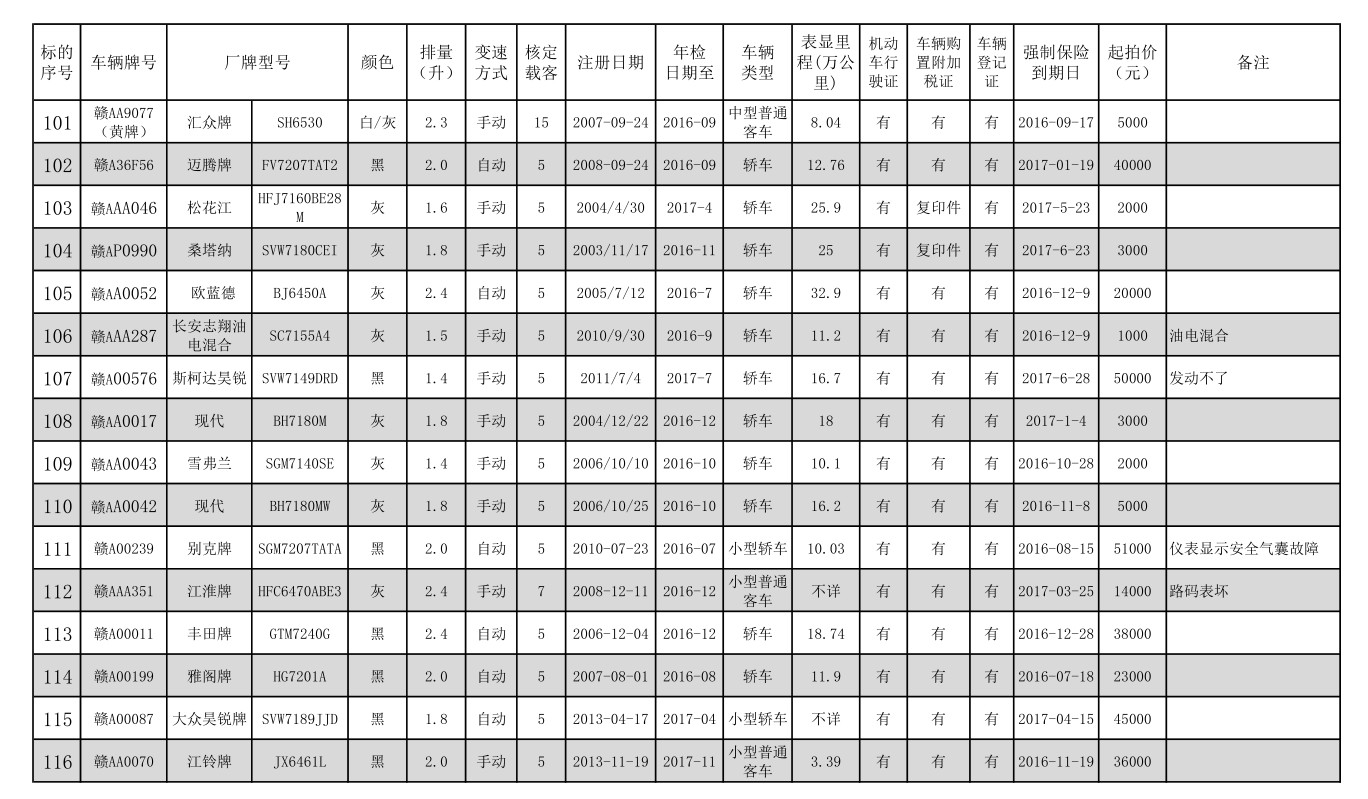 | 标的序号 | 车辆牌号 | 厂牌型号 | | 颜色 | 排量（升） | 变速方式 | 核定载客 | 注册日期 | 年检日期至 | 车辆类型 | 表显里程(万公里) | 机动车行驶证 | 车辆购置附加税证 | 车辆登记证 | 强制保险到期日 | 起拍价（元） | 备注 |
|---|---|---|---|---|---|---|---|---|---|---|---|---|---|---|---|---|---|
| 101 | 赣AA9077（黄牌） | 汇众牌 | SH6530 | 白/灰 | 2.3 | 手动 | 15 | 2007-09-24 | 2016-09 | 中型普通客车 | 8.04 | 有 | 有 | 有 | 2016-09-17 | 5000 | |
| 102 | 赣A36F56 | 迈腾牌 | FV7207TAT2 | 黑 | 2.0 | 自动 | 5 | 2008-09-24 | 2016-09 | 轿车 | 12.76 | 有 | 有 | 有 | 2017-01-19 | 40000 | |
| 103 | 赣AAA046 | 松花江 | HFJ7160BE28M | 灰 | 1.6 | 手动 | 5 | 2004/4/30 | 2017-4 | 轿车 | 25.9 | 有 | 复印件 | 有 | 2017-5-23 | 2000 | |
| 104 | 赣AP0990 | 桑塔纳 | SVW7180CEI | 灰 | 1.8 | 手动 | 5 | 2003/11/17 | 2016-11 | 轿车 | 25 | 有 | 复印件 | 有 | 2017-6-23 | 3000 | |
| 105 | 赣AA0052 | 欧蓝德 | BJ6450A | 灰 | 2.4 | 自动 | 5 | 2005/7/12 | 2016-7 | 轿车 | 32.9 | 有 | 有 | 有 | 2016-12-9 | 20000 | |
| 106 | 赣AAA287 | 长安志翔油电混合 | SC7155A4 | 灰 | 1.5 | 手动 | 5 | 2010/9/30 | 2016-9 | 轿车 | 11.2 | 有 | 有 | 有 | 2016-12-9 | 1000 | 油电混合 |
| 107 | 赣A00576 | 斯柯达昊锐 | SVW7149DRD | 黑 | 1.4 | 手动 | 5 | 2011/7/4 | 2017-7 | 轿车 | 16.7 | 有 | 有 | 有 | 2017-6-28 | 50000 | 发动不了 |
| 108 | 赣AA0017 | 现代 | BH7180M | 灰 | 1.8 | 手动 | 5 | 2004/12/22 | 2016-12 | 轿车 | 18 | 有 | 有 | 有 | 2017-1-4 | 3000 | |
| 109 | 赣AA0043 | 雪弗兰 | SGM7140SE | 灰 | 1.4 | 手动 | 5 | 2006/10/10 | 2016-10 | 轿车 | 10.1 | 有 | 有 | 有 | 2016-10-28 | 2000 | |
| 110 | 赣AA0042 | 现代 | BH7180MW | 灰 | 1.8 | 手动 | 5 | 2006/10/25 | 2016-10 | 轿车 | 16.2 | 有 | 有 | 有 | 2016-11-8 | 5000 | |
| 111 | 赣A00239 | 别克牌 | SGM7207TATA | 黑 | 2.0 | 自动 | 5 | 2010-07-23 | 2016-07 | 小型轿车 | 10.03 | 有 | 有 | 有 | 2016-08-15 | 51000 | 仪表显示安全气囊故障 |
| 112 | 赣AAA351 | 江淮牌 | HFC6470ABE3 | 灰 | 2.4 | 手动 | 7 | 2008-12-11 | 2016-12 | 小型普通客车 | 不详 | 有 | 有 | 有 | 2017-03-25 | 14000 | 路码表坏 |
| 113 | 赣A00011 | 丰田牌 | GTM7240G | 黑 | 2.4 | 自动 | 5 | 2006-12-04 | 2016-12 | 轿车 | 18.74 | 有 | 有 | 有 | 2016-12-28 | 38000 | |
| 114 | 赣A00199 | 雅阁牌 | HG7201A | 黑 | 2.0 | 自动 | 5 | 2007-08-01 | 2016-08 | 轿车 | 11.9 | 有 | 有 | 有 | 2016-07-18 | 23000 | |
| 115 | 赣A00087 | 大众昊锐牌 | SVW7189JJD | 黑 | 1.8 | 自动 | 5 | 2013-04-17 | 2017-04 | 小型轿车 | 不详 | 有 | 有 | 有 | 2017-04-15 | 45000 | |
| 116 | 赣AA0070 | 江铃牌 | JX6461L | 黑 | 2.0 | 手动 | 5 | 2013-11-19 | 2017-11 | 小型普通客车 | 3.39 | 有 | 有 | 有 | 2016-11-19 | 36000 | |